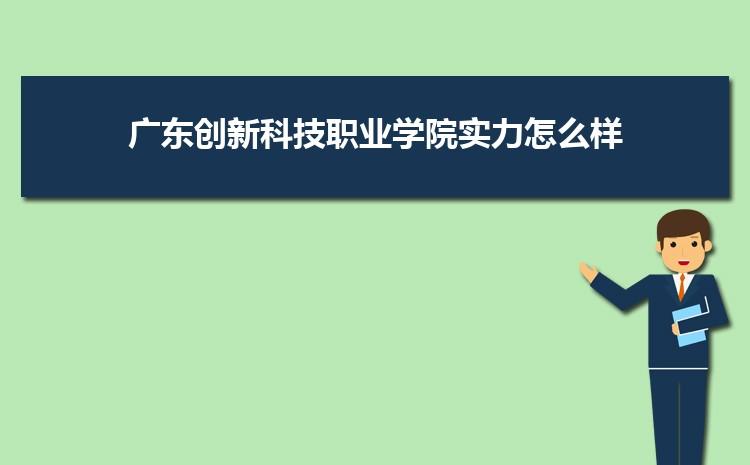 广东创新科技职业学院实力怎么样